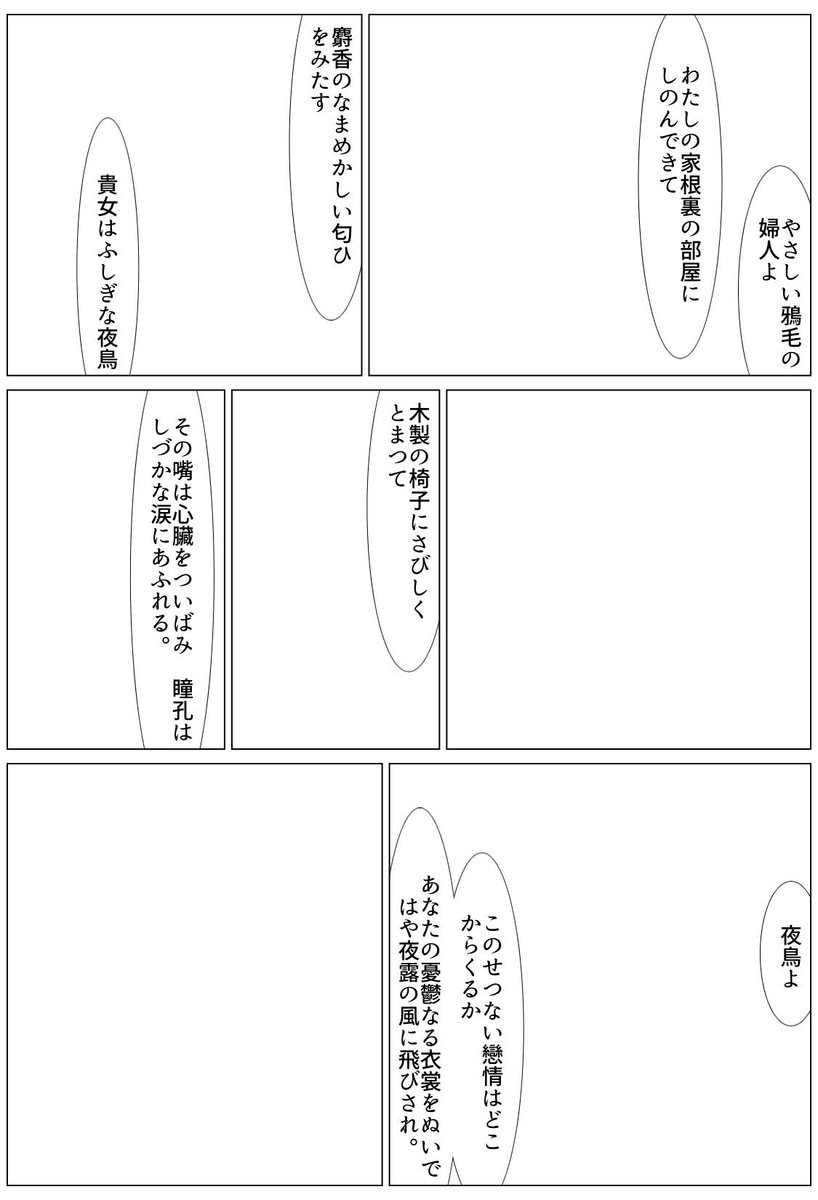 やさしい鴉毛の婦人よ

わたしの家根裏の部屋にしのんできて

麝香のなまめかしい匂ひをみたす

貴女はふしぎな夜鳥

木製の椅子にさびしくとまつて

その嘴は心臓をついばみ　瞳孔はしづかな涙にあふれる。

夜鳥よ

このせつない戀情はどこからくるか

あなたの憂鬱なる衣裳をぬいではや夜露の風に飛びされ。